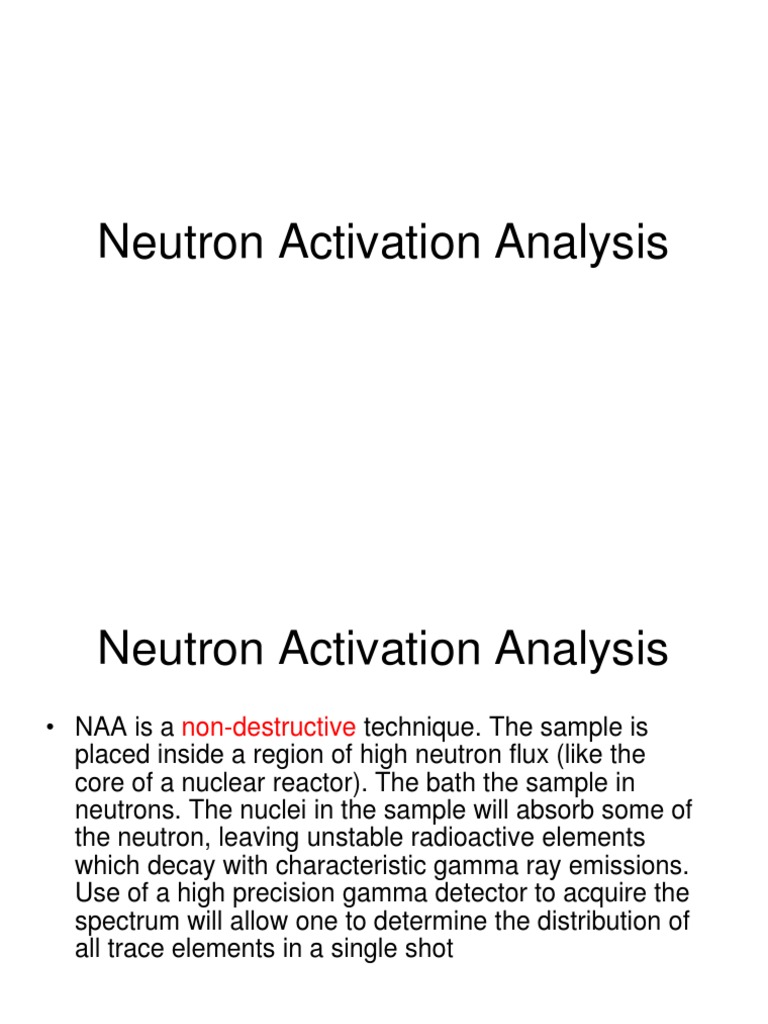 Neutron Activation Analysis

Neutron Activation Analysis

• NAA is a non-destructive technique. The sample is placed inside a region of high neutron flux (like the core of a nuclear reactor). The bath the sample in neutrons. The nuclei in the sample will absorb some of the neutron, leaving unstable radioactive elements which decay with characteristic gamma ray emissions. Use of a high precision gamma detector to acquire the spectrum will allow one to determine the distribution of all trace elements in a single shot